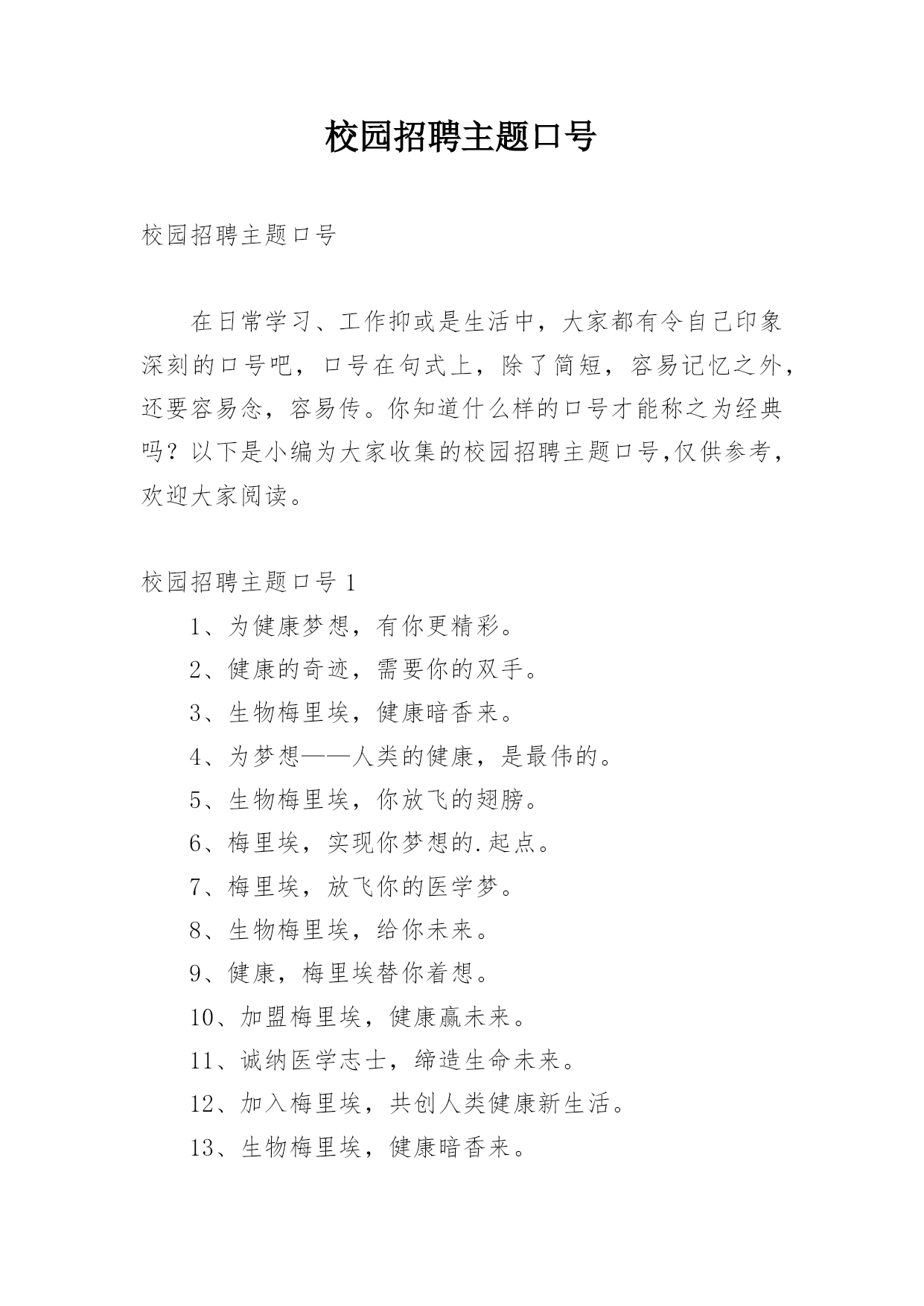 校园招聘主题口号

校园招聘主题口号

在日常学习、工作抑或是生活中，大家都有令自己印象深刻的口号吧，口号在句式上，除了简短，容易记忆之外，还要容易念，容易传。你知道什么样的口号才能称之为经典吗？以下是小编为大家收集的校园招聘主题口号,仅供参考，欢迎大家阅读。

校园招聘主题口号 1

1、为健康梦想，有你更精彩。

2、健康的奇迹，需要你的双手。

3、生物梅里埃，健康暗香来。

4、为梦想——人类的健康，是最伟的。

5、生物梅里埃，你放飞的翅膀。

6、梅里埃，实现你梦想的.起点。

7、梅里埃，放飞你的医学梦。

8、生物梅里埃，给你未来。

9、健康，梅里埃替你着想。

10、加盟梅里埃，健康赢未来。

11、诚纳医学志士，缔造生命未来。

12、加入梅里埃，共创人类健康新生活。

13、生物梅里埃，健康暗香来。